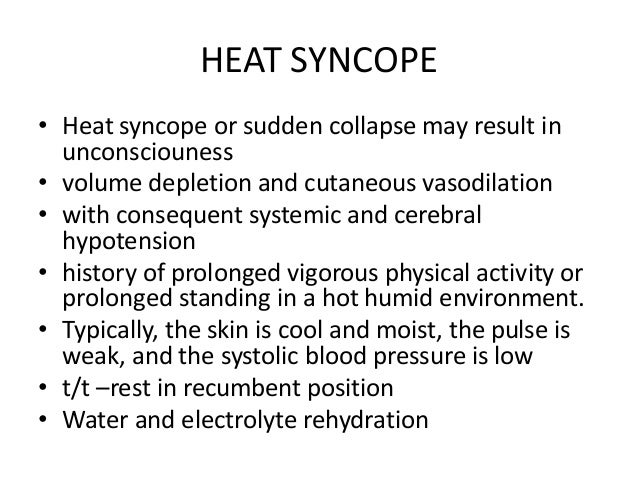 HEAT SYNCOPE

• Heat syncope or sudden collapse may result in unconsciouness
• volume depletion and cutaneous vasodilation
• with consequent systemic and cerebral hypotension
• history of prolonged vigorous physical activity or prolonged standing in a hot humid environment.
• Typically, the skin is cool and moist, the pulse is weak, and the systolic blood pressure is low
• t/t –rest in recumbent position
• Water and electrolyte rehydration